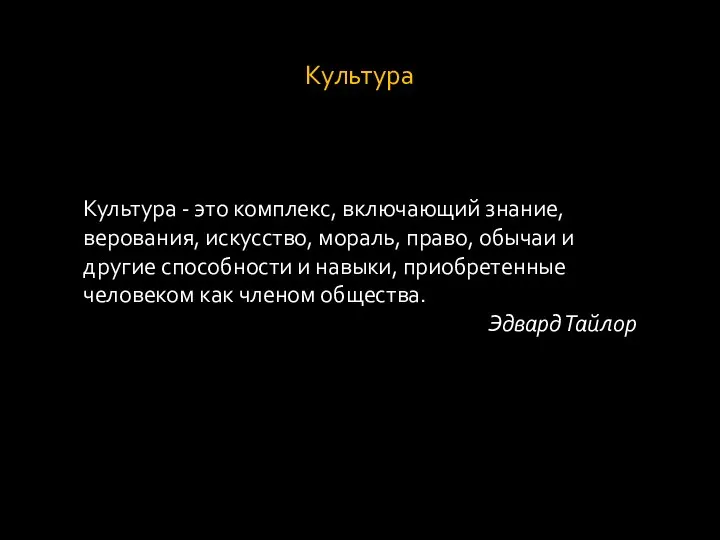 Культура

Культура - это комплекс, включающий знание, верования, искусство, мораль, право, обычаи и другие способности и навыки, приобретенные человеком как членом общества.

Эдвард Тайлор